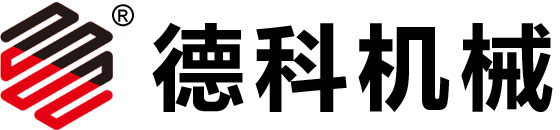 ® 德科机械